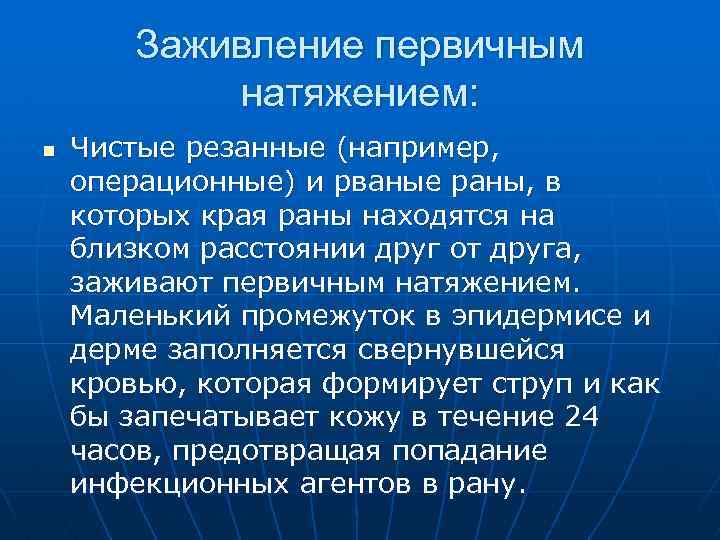 Заживление первичным натяжением:

Чистые резанные (например, операционные) и рваные раны, в которых края раны находятся на близком расстоянии друг от друга, заживают первичным натяжением. Маленький промежуток в эпидермисе и дерме заполняется свернувшейся кровью, которая формирует струп и как бы запечатывает кожу в течение 24 часов, предотвращая попадание инфекционных агентов в рану.